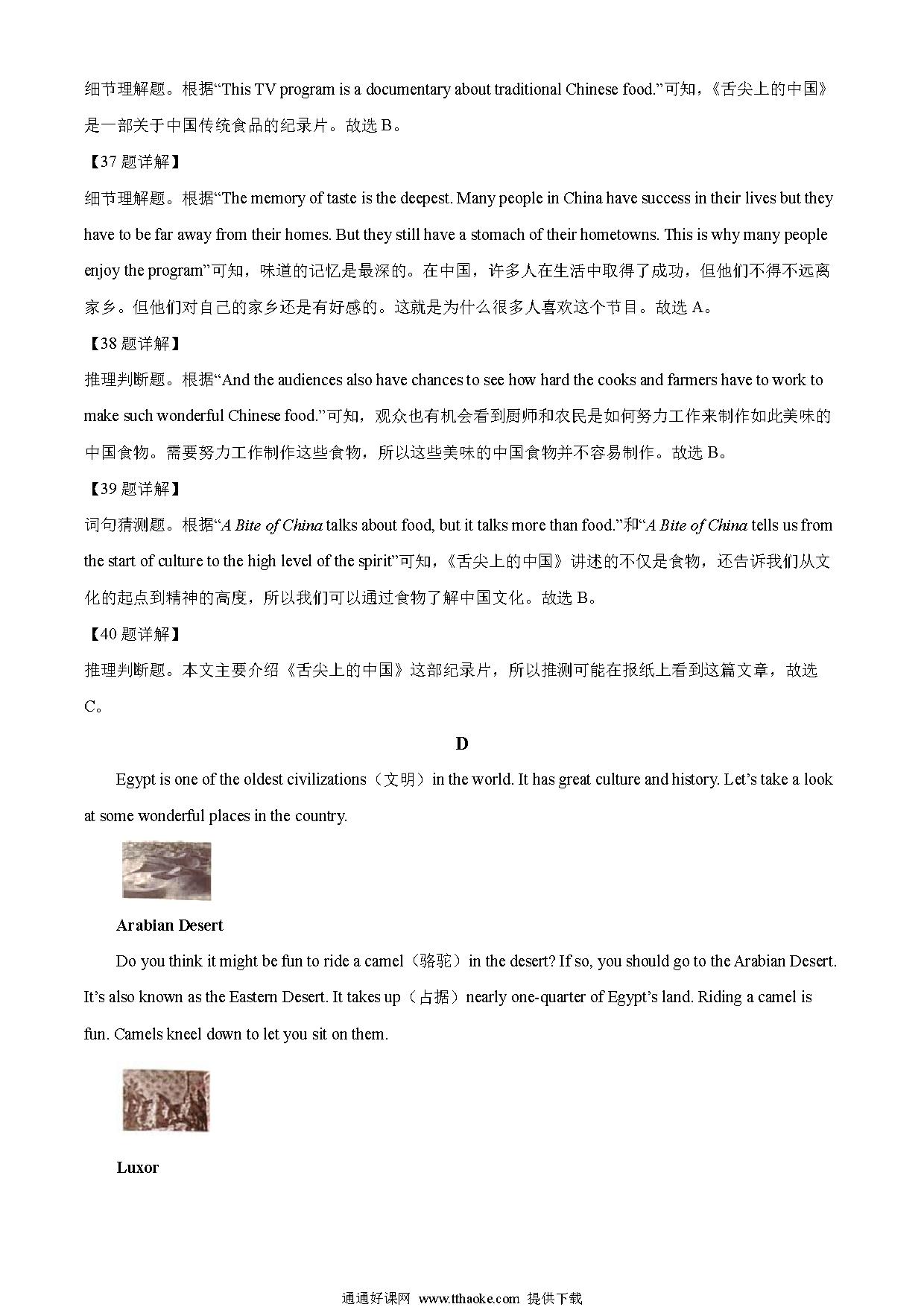 细节理解题。根据“This TV program is a documentary about traditional Chinese food.”可知，《舌尖上的中国》是一部关于中国传统食品的纪录片。故选 B。

【37 题详解】

细节理解题。根据“The memory of taste is the deepest. Many people in China have success in their lives but they have to be far away from their homes. But they still have a stomach of their hometowns. This is why many people enjoy the program”可知，味道的记忆是最深的。在中国，许多人在生活中取得了成功，但他们不得不远离家乡。但他们对自己的家乡还是有好感的。这就是为什么很多人喜欢这个节目。故选 A。

【38 题详解】

推理判断题。根据“And the audiences also have chances to see how hard the cooks and farmers have to work to make such wonderful Chinese food.”可知，观众也有机会看到厨师和农民是如何努力工作来制作如此美味的中国食物。需要努力工作制作这些食物，所以这些美味的中国食物并不容易制作。故选 B。

【39 题详解】

词句猜测题。根据“A Bite of China talks about food, but it talks more than food.”和“A Bite of China tells us from the start of culture to the high level of the spirit”可知，《舌尖上的中国》讲述的不仅是食物，还告诉我们从文化的起点到精神的高度，所以我们可以通过食物了解中国文化。故选 B。

【40 题详解】

推理判断题。本文主要介绍《舌尖上的中国》这部纪录片，所以推测可能在报纸上看到这篇文章，故选 C。

D

Egypt is one of the oldest civilizations（文明）in the world. It has great culture and history. Let’s take a look at some wonderful places in the country.

Arabian Desert

Do you think it might be fun to ride a camel（骆驼）in the desert? If so, you should go to the Arabian Desert. It’s also known as the Eastern Desert. It takes up（占据）nearly one-quarter of Egypt’s land. Riding a camel is fun. Camels kneel down to let you sit on them.

Luxor

通通好课网 www.tthaoke.com 提供下载